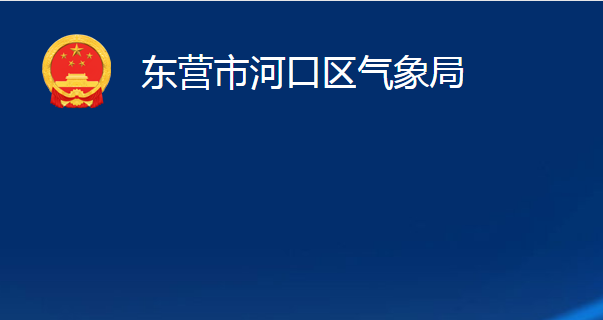 东营市河口区气象局